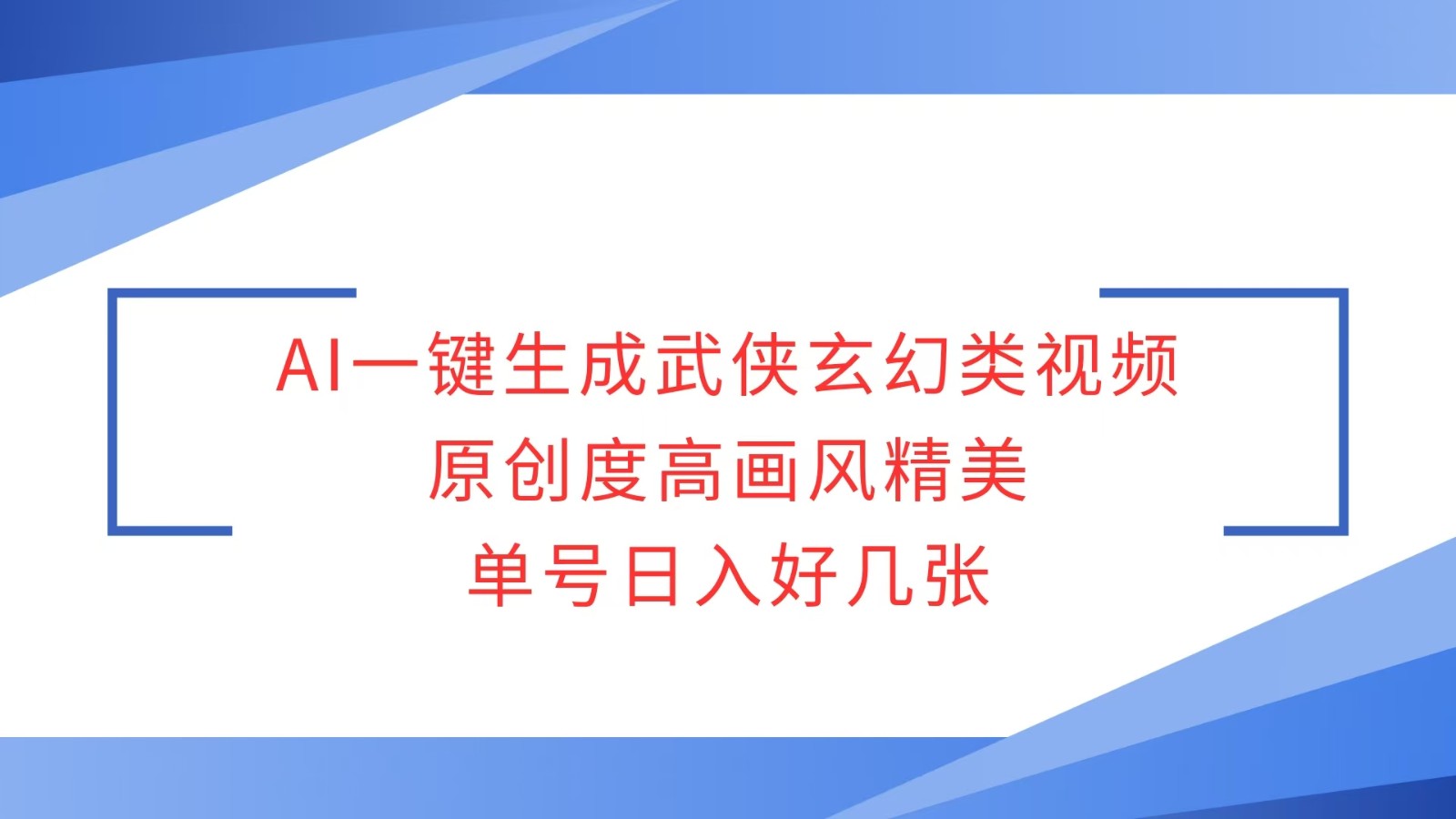 AI一键生成武侠玄幻类视频
原创度高画风精美
单号日入好几张